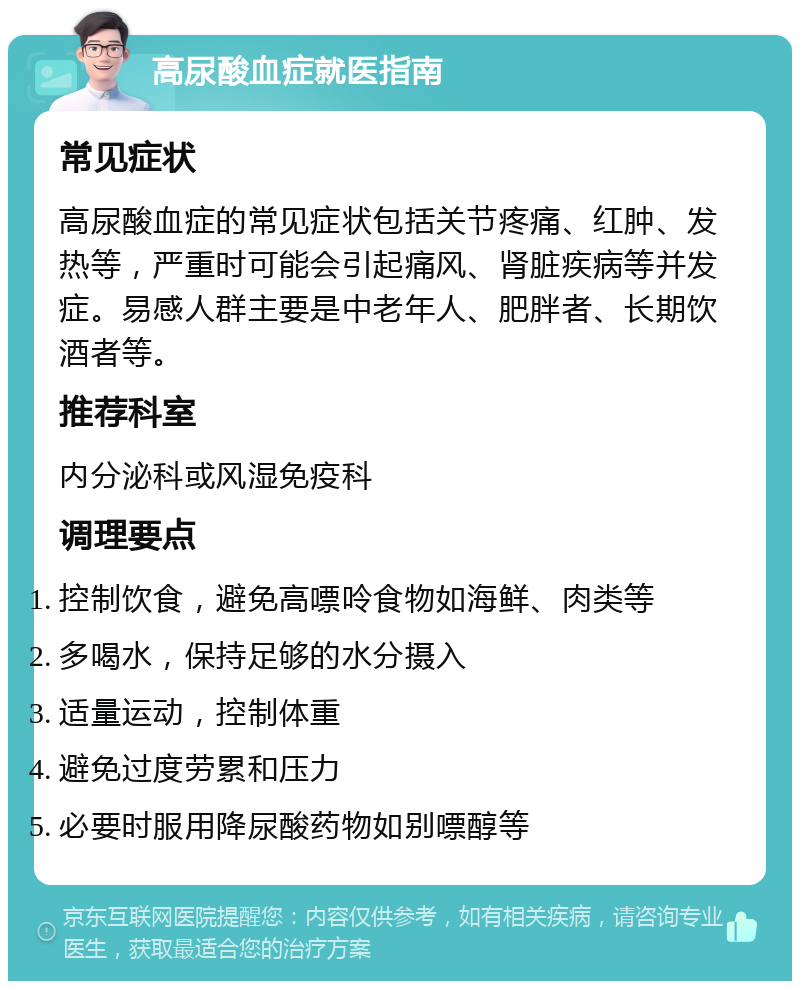 高尿酸血症就医指南

常见症状

高尿酸血症的常见症状包括关节疼痛、红肿、发热等，严重时可能会引起痛风、肾脏疾病等并发症。易感人群主要是中老年人、肥胖者、长期饮酒者等。

推荐科室

内分泌科或风湿免疫科

调理要点

1. 控制饮食，避免高嘌呤食物如海鲜、肉类等
2. 多喝水，保持足够的水分摄入
3. 适量运动，控制体重
4. 避免过度劳累和压力
5. 必要时服用降尿酸药物如别嘌醇等

京东互联网医院提醒您：内容仅供参考，如有相关疾病，请咨询专业医生，获取最适合您的治疗方案